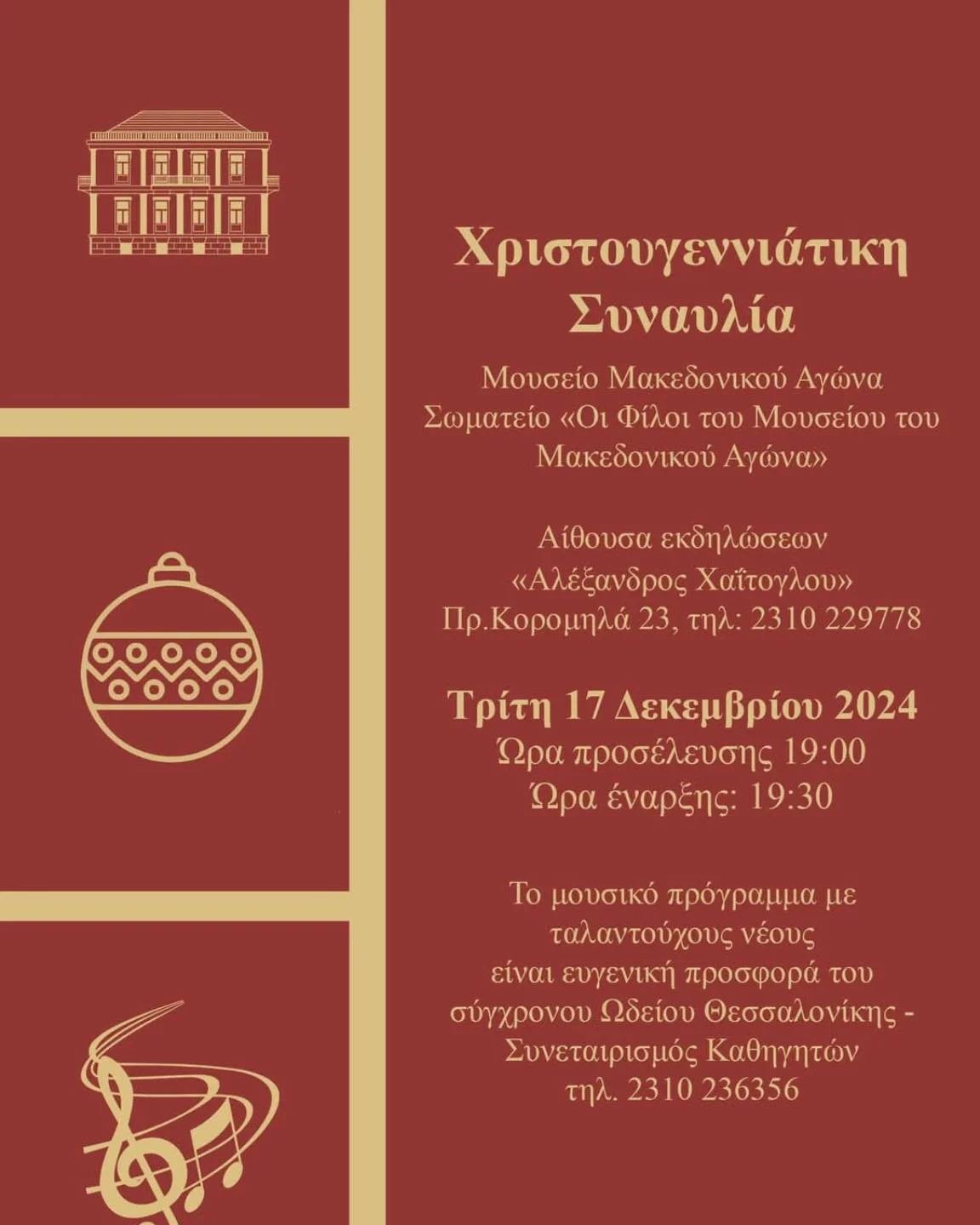 Χριστουγεννιάτικη Συναυλία

Μουσείο Μακεδονικού Αγώνα
Σωματείο «Οι Φίλοι του Μουσείου του Μακεδονικού Αγώνα»

Αίθουσα εκδηλώσεων
«Αλέξανδρος Χαΐτογλου»
Πρ.Κορομηλά 23, τηλ: 2310 229778

Τρίτη 17 Δεκεμβρίου 2024
Ώρα προσέλευσης 19:00
Ώρα έναρξης: 19:30

Το μουσικό πρόγραμμα με ταλαντούχους νέους είναι ευγενική προσφορά του σύγχρονου Ωδείου Θεσσαλονίκης - Συνεταιρισμός Καθηγητών
τηλ. 2310 236356